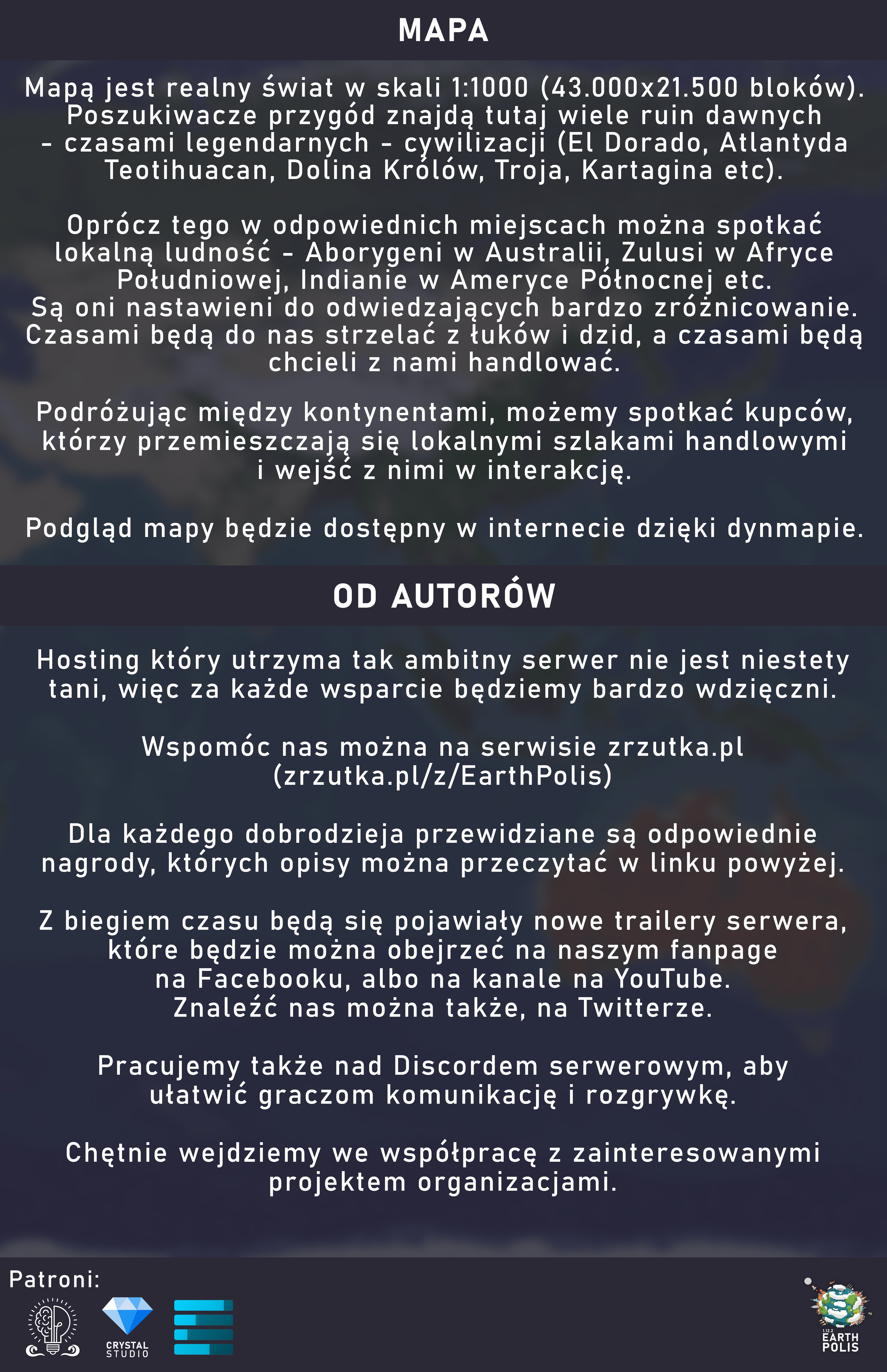 MAPA

Mapą jest realny świat w skali 1:1000 (43.000x21.500 bloków). Poszukiwacze przygód znajdą tutaj wiele ruin dawnych - czasami legendarnych - cywilizacji (El Dorado, Atlantyda Teotihuacan, Dolina Królów, Troja, Kartagina etc).

Oprócz tego w odpowiednich miejscach można spotkać lokalną ludność - Aborygeni w Australii, Zulusi w Afryce Południowej, Indianie w Ameryce Północnej etc.
Są oni nastawieni do odwiedzających bardzo zróżnicowanie. Czasami będą do nas strzelać z łuków i dzid, a czasami będą chcieli z nami handlować.

Podróżując między kontynentami, możemy spotkać kupców, którzy przemieszczają się lokalnymi szlakami handlowymi i wejść z nimi w interakcję.

Podgląd mapy będzie dostępny w internecie dzięki dynmapie.

OD AUTORÓW

Hosting który utrzyma tak ambitny serwer nie jest niestety tani, więc za każde wsparcie będziemy bardzo wdzięczni.

Wspomóc nas można na serwisie zrzutka.pl (zrzutka.pl/z/EarthPolis)

Dla każdego dobrodzieja przewidziane są odpowiednie nagrody, których opisy można przeczytać w linku powyżej.

Z biegiem czasu będą się pojawiały nowe trailery serwera, które będzie można obejrzeć na naszym fanpage na Facebooku, albo na kanale na YouTube.
Znaleźć nas można także, na Twitterze.

Pracujemy także nad Discordem serwerowym, aby ułatwić graczom komunikację i rozgrywkę.

Chętnie wejdziemy we współpracę z zainteresowanymi projektem organizacjami.

Patroni:

CRYSTAL STUDIO

1.12.2 EARTH POLIS